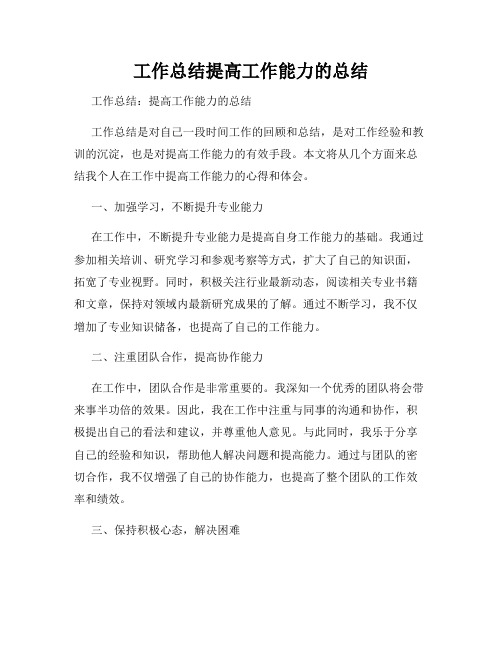 工作总结提高工作能力的总结

工作总结：提高工作能力的总结

工作总结是对自己一段时间工作的回顾和总结，是对工作经验和教训的沉淀，也是对提高工作能力的有效手段。本文将从几个方面来总结我个人在工作中提高工作能力的心得和体会。

一、加强学习，不断提升专业能力

在工作中，不断提升专业能力是提高自身工作能力的基础。我通过参加相关培训、研究学习和参观考察等方式，扩大了自己的知识面，拓宽了专业视野。同时，积极关注行业最新动态，阅读相关专业书籍和文章，保持对领域内最新研究成果的了解。通过不断学习，我不仅增加了专业知识储备，也提高了自己的工作能力。

二、注重团队合作，提高协作能力

在工作中，团队合作是非常重要的。我深知一个优秀的团队将会带来事半功倍的效果。因此，我在工作中注重与同事的沟通和协作，积极提出自己的看法和建议，并尊重他人意见。与此同时，我乐于分享自己的经验和知识，帮助他人解决问题和提高能力。通过与团队的密切合作，我不仅增强了自己的协作能力，也提高了整个团队的工作效率和绩效。

三、保持积极心态，解决困难